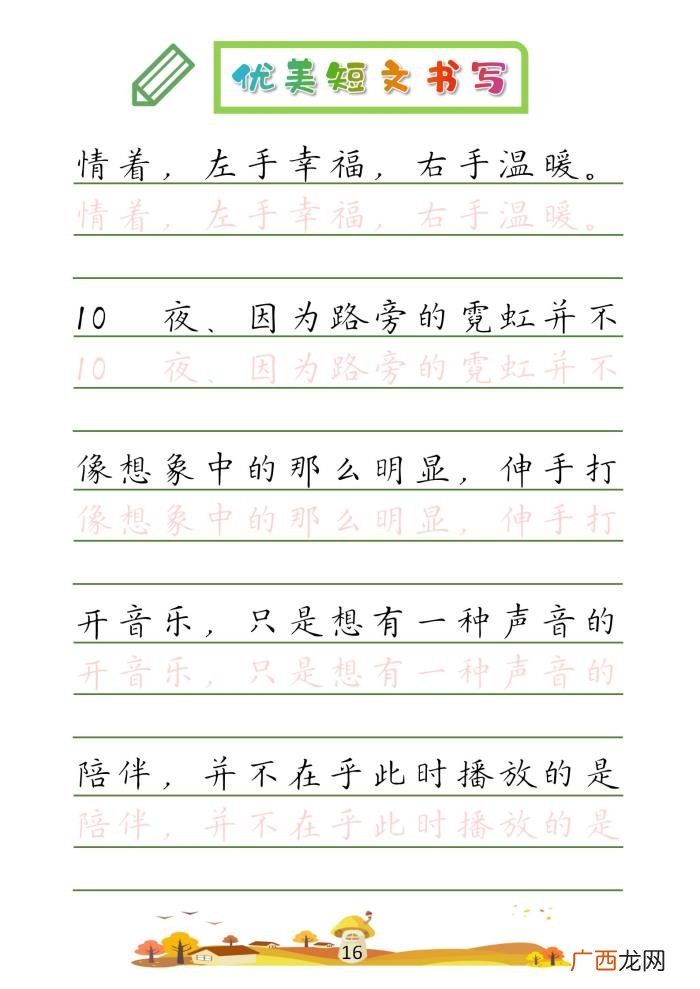 优美短文书写

情着，左手幸福，右手温暖。
情着，左手幸福，右手温暖。

10　夜、因为路旁的霓虹并不
10　夜、因为路旁的霓虹并不

像想象中的那么明显，伸手打
像想象中的那么明显，伸手打

开音乐，只是想有一种声音的
开音乐，只是想有一种声音的

陪伴，并不在乎此时播放的是
陪伴，并不在乎此时播放的是

16

广西龙网